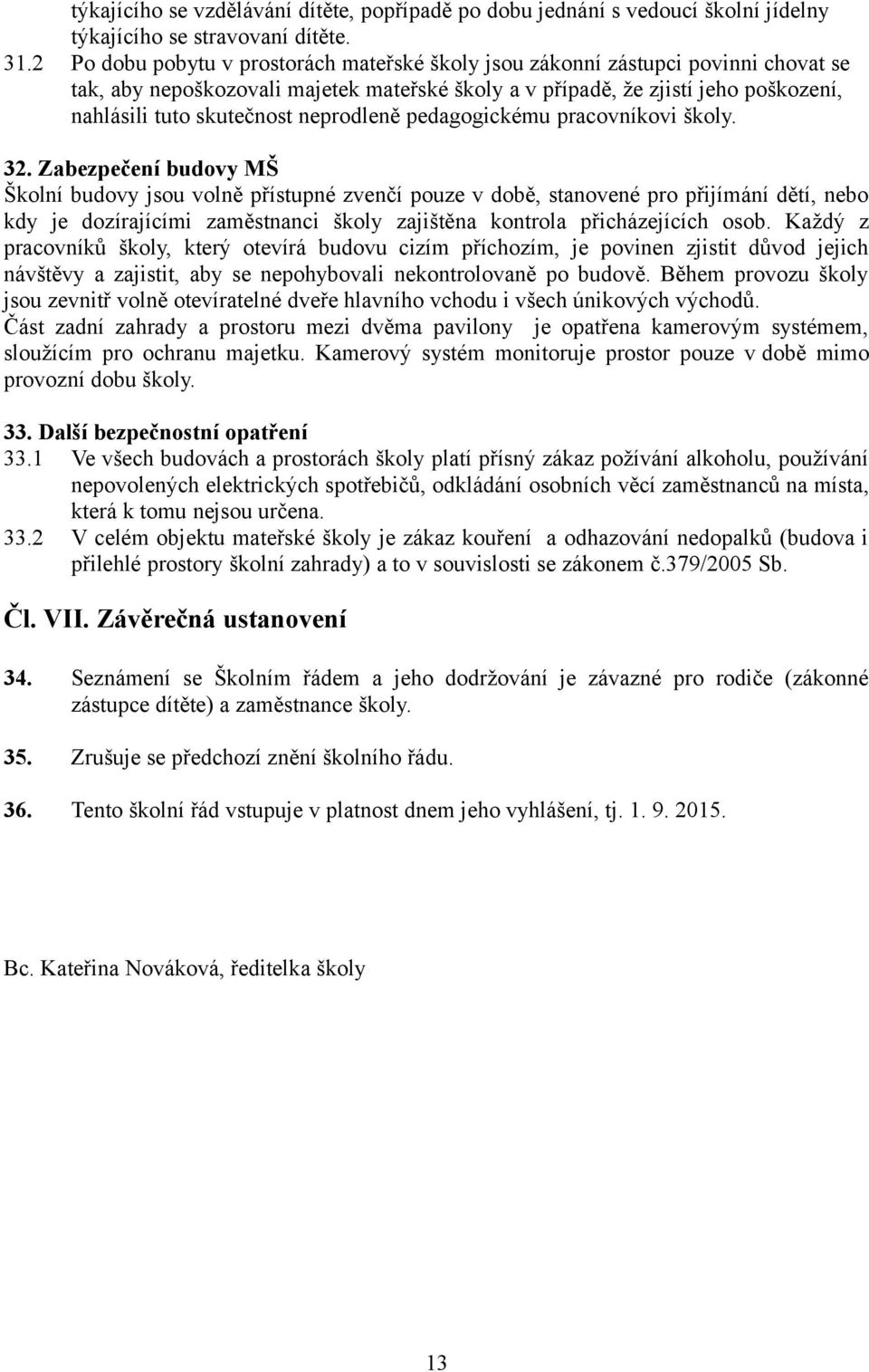 týkajícího se vzdělávání dítěte, popřípadě po dobu jednání s vedoucí školní jídelny týkajícího se stravovaní dítěte.
31.2 Po dobu pobytu v prostorách mateřské školy jsou zákonní zástupci povinni chovat se tak, aby nepoškozovali majetek mateřské školy a v případě, že zjistí jeho poškození, nahlásili tuto skutečnost neprodleně pedagogickému pracovníkovi školy.

32. Zabezpečení budovy MŠ
Školní budovy jsou volně přístupné zvenčí pouze v době, stanovené pro přijímání dětí, nebo kdy je dozírajícími zaměstnanci školy zajištěna kontrola přicházejících osob. Každý z pracovníků školy, který otevírá budovu cizím příchozím, je povinen zjistit důvod jejich návštěvy a zajistit, aby se nepohybovali nekontrolovaně po budově. Během provozu školy jsou zevnitř volně otevíratelné dveře hlavního vchodu i všech únikových východů.
Část zadní zahrady a prostoru mezi dvěma pavilony je opatřena kamerovým systémem, sloužícím pro ochranu majetku. Kamerový systém monitoruje prostor pouze v době mimo provozní dobu školy.

33. Další bezpečnostní opatření
33.1 Ve všech budovách a prostorách školy platí přísný zákaz požívání alkoholu, používání nepovolených elektrických spotřebičů, odkládání osobních věcí zaměstnanců na místa, která k tomu nejsou určena.
33.2 V celém objektu mateřské školy je zákaz kouření a odhazování nedopalků (budova i přilehlé prostory školní zahrady) a to v souvislosti se zákonem č.379/2005 Sb.

Čl. VII. Závěrečná ustanovení

34. Seznámení se Školním řádem a jeho dodržování je závazné pro rodiče (zákonné zástupce dítěte) a zaměstnance školy.

35. Zrušuje se předchozí znění školního řádu.

36. Tento školní řád vstupuje v platnost dnem jeho vyhlášení, tj. 1. 9. 2015.

Bc. Kateřina Nováková, ředitelka školy

13